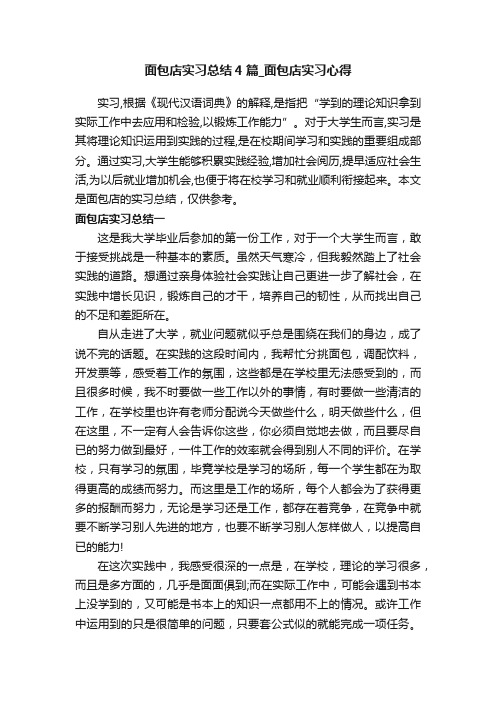 面包店实习总结4篇_面包店实习心得

实习,根据《现代汉语词典》的解释,是指把“学到的理论知识拿到实际工作中去应用和检验,以锻炼工作能力”。对于大学生而言,实习是其将理论知识运用到实践的过程,是在校期间学习和实践的重要组成部分。通过实习,大学生能够积累实践经验,增加社会阅历,提早适应社会生活,为以后就业增加机会,也便于将在校学习和就业顺利衔接起来。本文是面包店的实习总结，仅供参考。

面包店实习总结一

这是我大学毕业后参加的第一份工作，对于一个大学生而言，敢于接受挑战是一种基本的素质。虽然天气寒冷，但我毅然踏上了社会实践的道路。想通过亲身体验社会实践让自己更进一步了解社会，在实践中增长见识，锻炼自己的才干，培养自己的韧性，从而找出自己的不足和差距所在。

自从走进了大学，就业问题就似乎总是围绕在我们的身边，成了说不完的话题。在实践的这段时间内，我帮忙分挑面包，调配饮料，开发票等，感受着工作的氛围，这些都是在学校里无法感受到的，而且很多时候，我不时要做一些工作以外的事情，有时要做一些清洁的工作，在学校里也许有老师分配说今天做些什么，明天做些什么，但在这里，不一定有人会告诉你这些，你必须自觉地去做，而且要尽自已的努力做到最好，一件工作的效率就会得到别人不同的评价。在学校，只有学习的氛围，毕竟学校是学习的场所，每一个学生都在为取得更高的成绩而努力。而这里是工作的场所，每个人都会为了获得更多的报酬而努力，无论是学习还是工作，都存在着竞争，在竞争中就要不断学习别人先进的地方，也要不断学习别人怎样做人，以提高自已的能力!

在这次实践中，我感受很深的一点是，在学校，理论的学习很多，而且是多方面的，几乎是面面俱到;而在实际工作中，可能会遇到书本上没学到的，又可能是书本上的知识一点都用不上的情况。或许工作中运用到的只是很简单的问题，只要套公式似的就能完成一项任务。